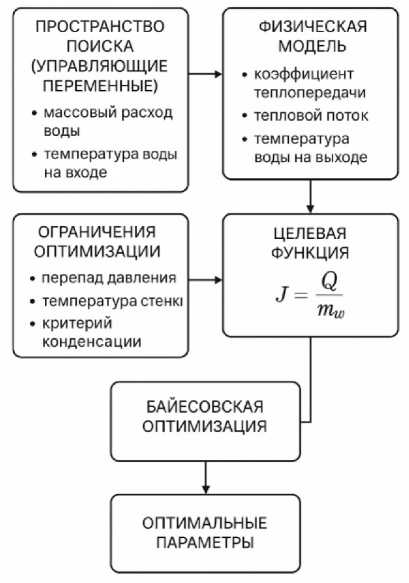 ПРОСТРАНСТВО ПОИСКА (УПРАВЛЯЮЩИЕ ПЕРЕМЕННЫЕ)

• массовый расход воды
• температура воды на входе

ФИЗИЧЕСКАЯ МОДЕЛЬ

• коэффициент теплопередачи
• тепловой поток
• температура воды на выходе

ОГРАНИЧЕНИЯ ОПТИМИЗАЦИИ

• перепад давления
• температура стенкı
• критерий конденсации

ЦЕЛЕВАЯ ФУНКЦИЯ

$J = \frac{Q}{m_w}$

БАЙЕСОВСКАЯ ОПТИМИЗАЦИЯ

ОПТИМАЛЬНЫЕ ПАРАМЕТРЫ